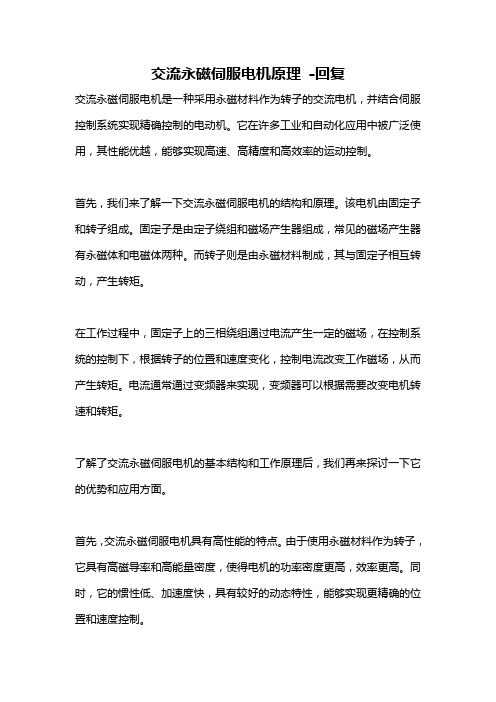 交流永磁伺服电机原理 -回复

交流永磁伺服电机是一种采用永磁材料作为转子的交流电机，并结合伺服控制系统实现精确控制的电动机。它在许多工业和自动化应用中被广泛使用，其性能优越，能够实现高速、高精度和高效率的运动控制。

首先，我们来了解一下交流永磁伺服电机的结构和原理。该电机由固定子和转子组成。固定子是由定子绕组和磁场产生器组成，常见的磁场产生器有永磁体和电磁体两种。而转子则是由永磁材料制成，其与固定子相互转动，产生转矩。

在工作过程中，固定子上的三相绕组通过电流产生一定的磁场，在控制系统的控制下，根据转子的位置和速度变化，控制电流改变工作磁场，从而产生转矩。电流通常通过变频器来实现，变频器可以根据需要改变电机转速和转矩。

了解了交流永磁伺服电机的基本结构和工作原理后，我们再来探讨一下它的优势和应用方面。

首先，交流永磁伺服电机具有高性能的特点。由于使用永磁材料作为转子，它具有高磁导率和高能量密度，使得电机的功率密度更高，效率更高。同时，它的惯性低、加速度快，具有较好的动态特性，能够实现更精确的位置和速度控制。